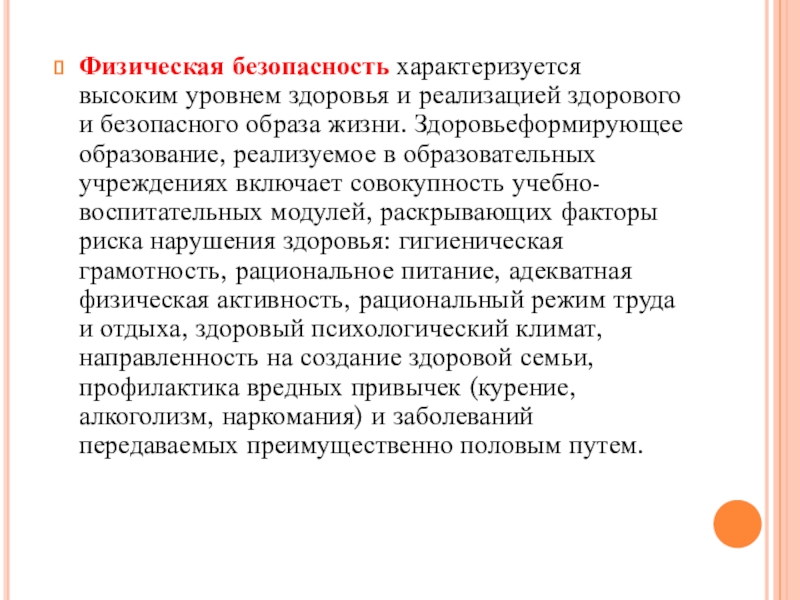 Физическая безопасность характеризуется высоким уровнем здоровья и реализацией здорового и безопасного образа жизни. Здоровьеформирующее образование, реализуемое в образовательных учреждениях включает совокупность учебно-воспитательных модулей, раскрывающих факторы риска нарушения здоровья: гигиеническая грамотность, рациональное питание, адекватная физическая активность, рациональный режим труда и отдыха, здоровый психологический климат, направленность на создание здоровой семьи, профилактика вредных привычек (курение, алкоголизм, наркомания) и заболеваний передаваемых преимущественно половым путем.